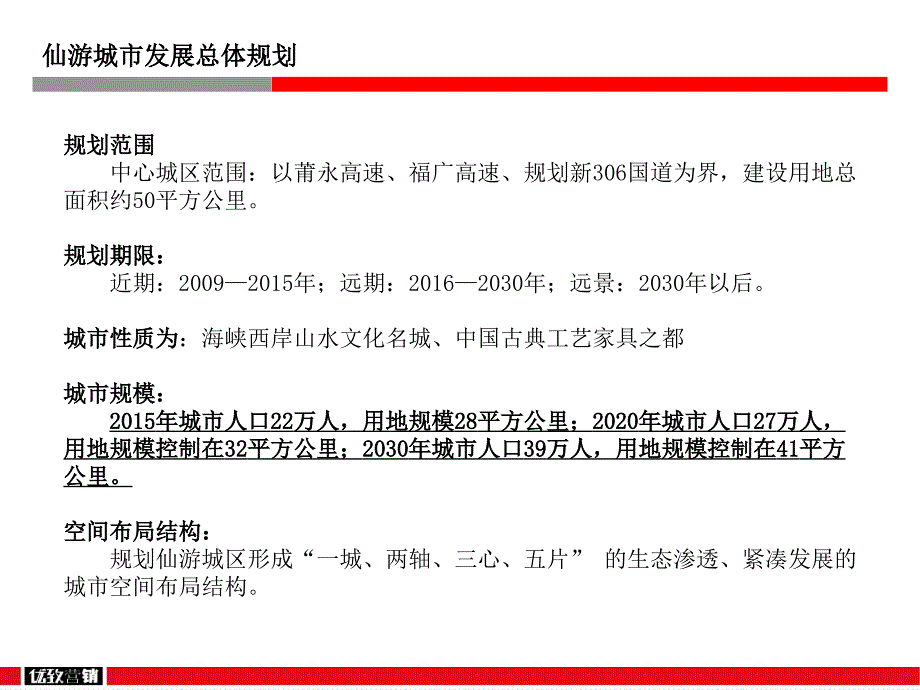 仙游城市发展总体规划

规划范围
中心城区范围：以莆永高速、福广高速、规划新306国道为界，建设用地总面积约50平方公里。

规划期限：
近期：2009—2015年；远期：2016—2030年；远景：2030年以后。

城市性质为：海峡西岸山水文化名城、中国古典工艺家具之都

城市规模：
2015年城市人口22万人，用地规模28平方公里；2020年城市人口27万人，用地规模控制在32平方公里；2030年城市人口39万人，用地规模控制在41平方公里。

空间布局结构：
规划仙游城区形成“一城、两轴、三心、五片” 的生态渗透、紧凑发展的城市空间布局结构。

亿致营销